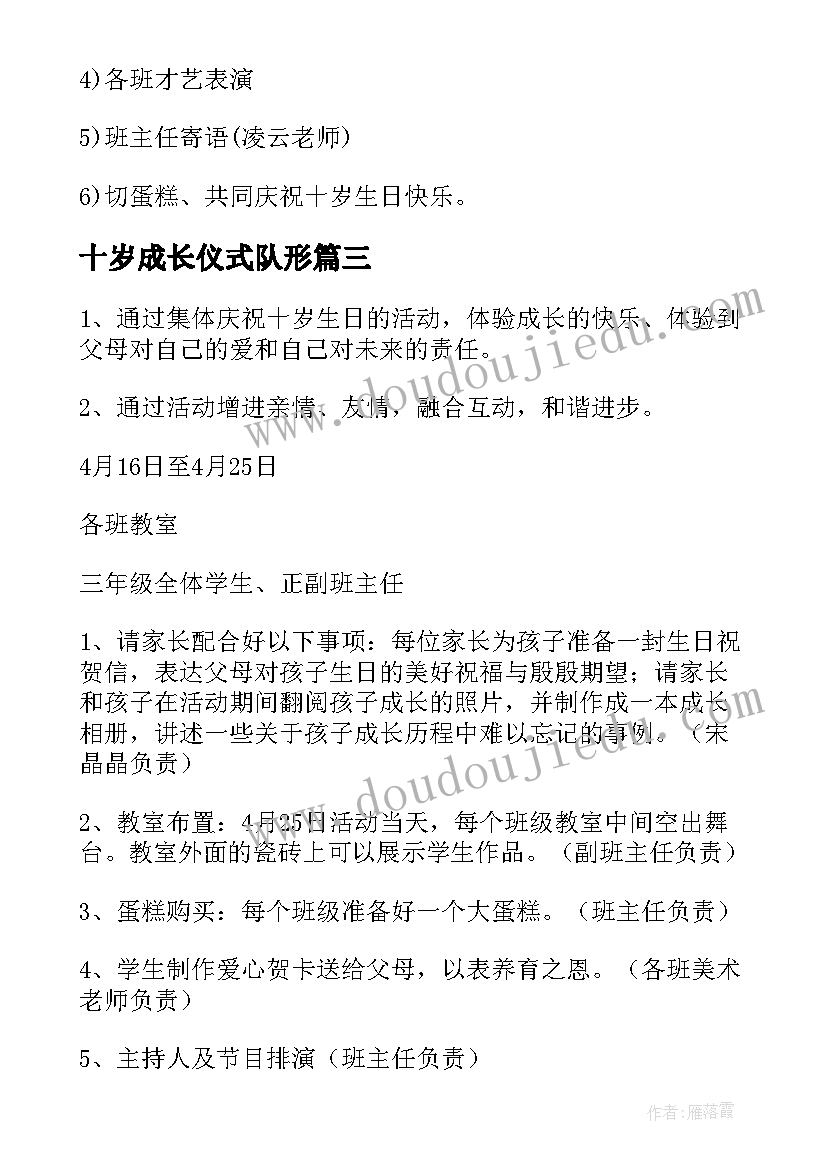 4)各班才艺表演

5)班主任寄语(凌云老师)

6)切蛋糕、共同庆祝十岁生日快乐。

十岁成长仪式队形篇三

1、通过集体庆祝十岁生日的活动，体验成长的快乐、体验到父母对自己的爱和自己对未来的责任。

2、通过活动增进亲情、友情，融合互动，和谐进步。

4月16日至4月25日

各班教室

三年级全体学生、正副班主任

1、请家长配合好以下事项：每位家长为孩子准备一封生日祝贺信，表达父母对孩子生日的美好祝福与殷殷期望；请家长和孩子在活动期间翻阅孩子成长的照片，并制作成一本成长相册，讲述一些关于孩子成长历程中难以忘记的事例。（宋晶晶负责）

2、教室布置：4月25日活动当天，每个班级教室中间空出舞台。教室外面的瓷砖上可以展示学生作品。（副班主任负责）

3、蛋糕购买：每个班级准备好一个大蛋糕。（班主任负责）

4、学生制作爱心贺卡送给父母，以表养育之恩。（各班美术老师负责）

5、主持人及节目排演（班主任负责）

www.doudoujiedu.com

www.doudoujiedu.com

作者：雁落霞